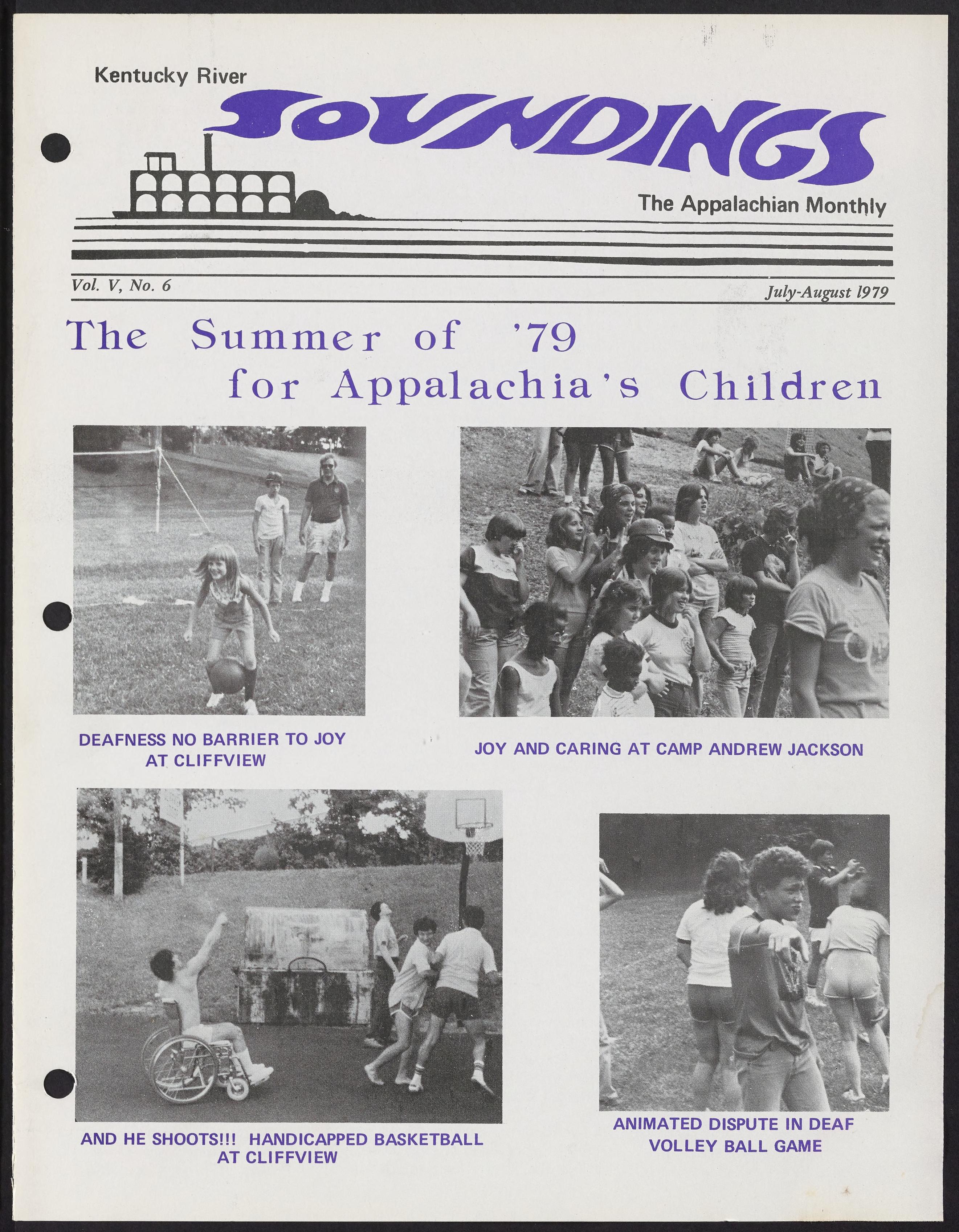 Kentucky River
SOUNDINGS
The Appalachian Monthly

Vol. V, No. 6

July-August 1979

The Summer of '79 for Appalachia's Children

DEAFNESS NO BARRIER TO JOY AT CLIFFVIEW

JOY AND CARING AT CAMP ANDREW JACKSON

AND HE SHOOTS!!! HANDICAPPED BASKETBALL AT CLIFFVIEW

ANIMATED DISPUTE IN DEAF VOLLEY BALL GAME